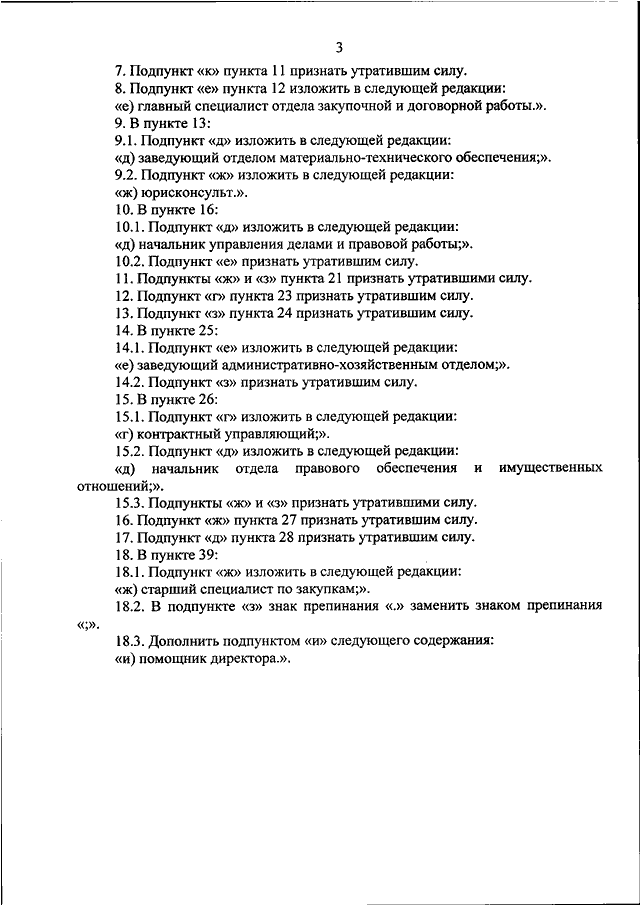 3

7. Подпункт «к» пункта 11 признать утратившим силу.

8. Подпункт «е» пункта 12 изложить в следующей редакции:

«е) главный специалист отдела закупочной и договорной работы.».

9. В пункте 13:

9.1. Подпункт «д» изложить в следующей редакции:

«д) заведующий отделом материально-технического обеспечения;».

9.2. Подпункт «ж» изложить в следующей редакции:

«ж) юрисконсульт.».

10. В пункте 16:

10.1. Подпункт «д» изложить в следующей редакции:

«д) начальник управления делами и правовой работы;».

10.2. Подпункт «е» признать утратившим силу.

11. Подпункты «ж» и «з» пункта 21 признать утратившими силу.

12. Подпункт «г» пункта 23 признать утратившим силу.

13. Подпункт «з» пункта 24 признать утратившим силу.

14. В пункте 25:

14.1. Подпункт «е» изложить в следующей редакции:

«е) заведующий административно-хозяйственным отделом;».

14.2. Подпункт «з» признать утратившим силу.

15. В пункте 26:

15.1. Подпункт «г» изложить в следующей редакции:

«г) контрактный управляющий;».

15.2. Подпункт «д» изложить в следующей редакции:

«д) начальник отдела правового обеспечения и имущественных отношений;».

15.3. Подпункты «ж» и «з» признать утратившими силу.

16. Подпункт «ж» пункта 27 признать утратившим силу.

17. Подпункт «д» пункта 28 признать утратившим силу.

18. В пункте 39:

18.1. Подпункт «ж» изложить в следующей редакции:

«ж) старший специалист по закупкам;».

18.2. В подпункте «з» знак препинания «.» заменить знаком препинания «;».

18.3. Дополнить подпунктом «и» следующего содержания:

«и) помощник директора.».